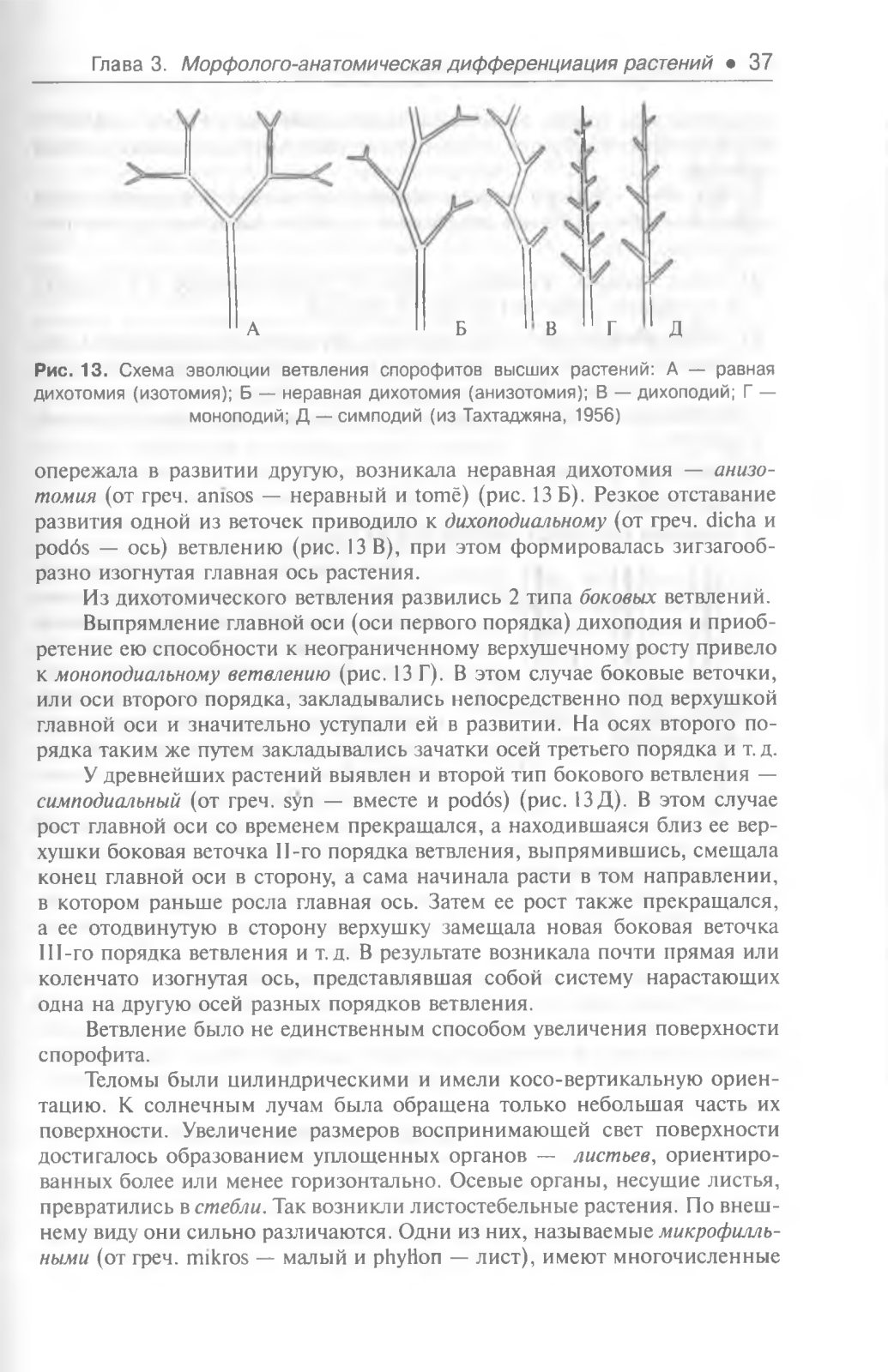 Глава 3. Морфолого-анатомическая дифференциация растений • 37

А Б В Г Д

Рис. 13. Схема эволюции ветвления спорофитов высших растений: А — равная дихотомия (изотомия); Б — неравная дихотомия (анизотомия); В — дихоподий; Г — моноподий; Д — симподий (из Тахтаджяна, 1956)

опережала в развитии другую, возникала неравная дихотомия — анизотомия (от греч. anisos — неравный и tomē) (рис. 13 Б). Резкое отставание развития одной из веточек приводило к дихоподиальному (от греч. dicha и podós — ось) ветвлению (рис. 13 В), при этом формировалась зигзагообразно изогнутая главная ось растения.

Из дихотомического ветвления развились 2 типа боковых ветвлений.

Выпрямление главной оси (оси первого порядка) дихоподия и приобретение ею способности к неограниченному верхушечному росту привело к моноподиальному ветвлению (рис. 13 Г). В этом случае боковые веточки, или оси второго порядка, закладывались непосредственно под верхушкой главной оси и значительно уступали ей в развитии. На осях второго порядка таким же путем закладывались зачатки осей третьего порядка и т. д.

У древнейших растений выявлен и второй тип бокового ветвления — симподиальный (от греч. sýn — вместе и podós) (рис. 13 Д). В этом случае рост главной оси со временем прекращался, а находившаяся близ ее верхушки боковая веточка II-го порядка ветвления, выпрямившись, смещала конец главной оси в сторону, а сама начинала расти в том направлении, в котором раньше росла главная ось. Затем ее рост также прекращался, а ее отодвинутую в сторону верхушку замещала новая боковая веточка III-го порядка ветвления и т. д. В результате возникала почти прямая или коленчато изогнутая ось, представлявшая собой систему нарастающих одна на другую осей разных порядков ветвления.

Ветвление было не единственным способом увеличения поверхности спорофита.

Теломы были цилиндрическими и имели косо-вертикальную ориентацию. К солнечным лучам была обращена только небольшая часть их поверхности. Увеличение размеров воспринимающей свет поверхности достигалось образованием уплощенных органов — листьев, ориентированных более или менее горизонтально. Осевые органы, несущие листья, превратились в стебли. Так возникли листостебельные растения. По внешнему виду они сильно различаются. Одни из них, называемые микрофилльными (от греч. mikros — малый и phyllon — лист), имеют многочисленные